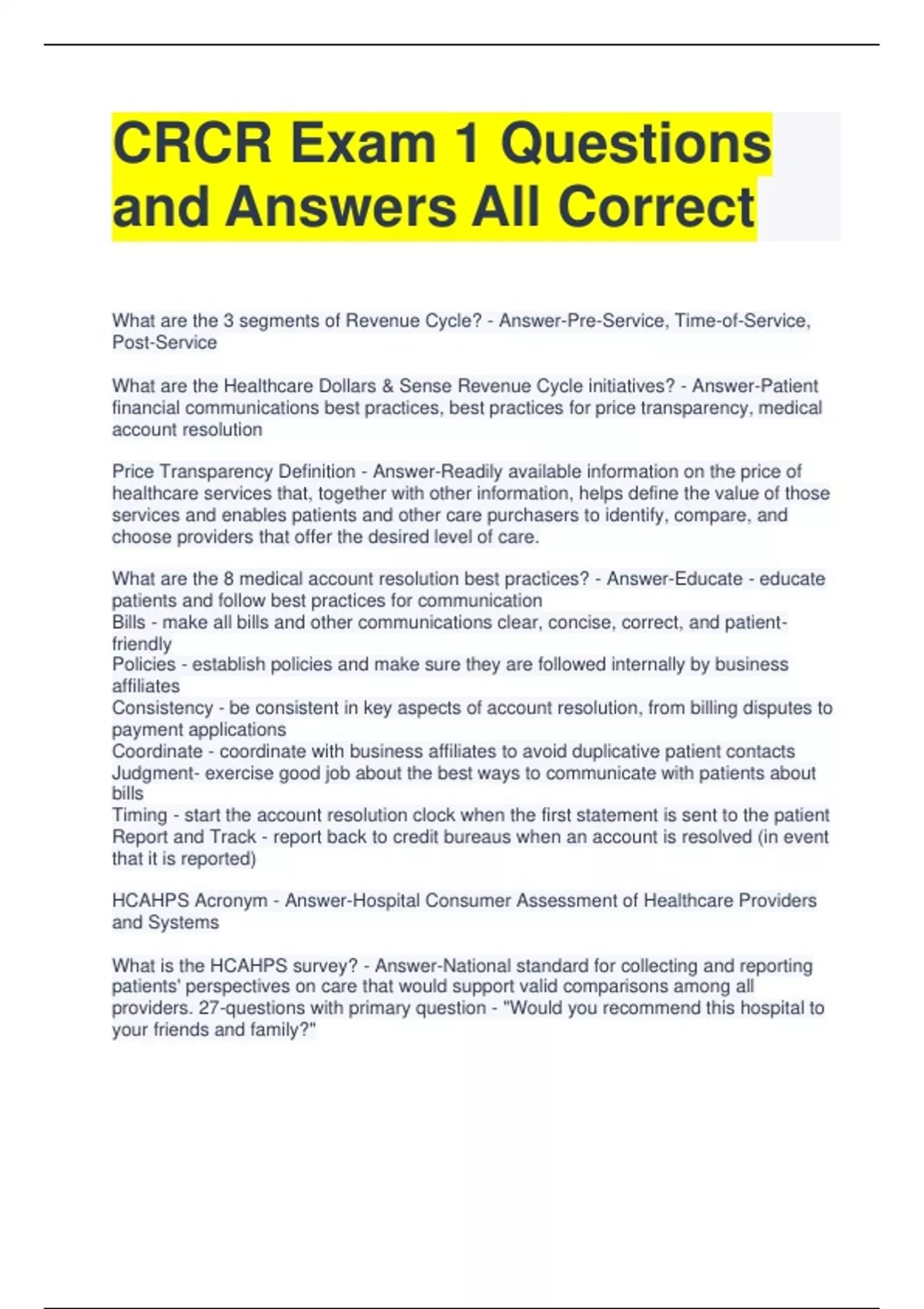 CRCR Exam 1 Questions and Answers All Correct

What are the 3 segments of Revenue Cycle? - Answer-Pre-Service, Time-of-Service, Post-Service

What are the Healthcare Dollars & Sense Revenue Cycle initiatives? - Answer-Patient financial communications best practices, best practices for price transparency, medical account resolution

Price Transparency Definition - Answer-Readily available information on the price of healthcare services that, together with other information, helps define the value of those services and enables patients and other care purchasers to identify, compare, and choose providers that offer the desired level of care.

What are the 8 medical account resolution best practices? - Answer-Educate - educate patients and follow best practices for communication
Bills - make all bills and other communications clear, concise, correct, and patient-friendly
Policies - establish policies and make sure they are followed internally by business affiliates
Consistency - be consistent in key aspects of account resolution, from billing disputes to payment applications
Coordinate - coordinate with business affiliates to avoid duplicative patient contacts
Judgment- exercise good job about the best ways to communicate with patients about bills
Timing - start the account resolution clock when the first statement is sent to the patient
Report and Track - report back to credit bureaus when an account is resolved (in event that it is reported)

HCAHPS Acronym - Answer-Hospital Consumer Assessment of Healthcare Providers and Systems

What is the HCAHPS survey? - Answer-National standard for collecting and reporting patients' perspectives on care that would support valid comparisons among all providers. 27-questions with primary question - "Would you recommend this hospital to your friends and family?"